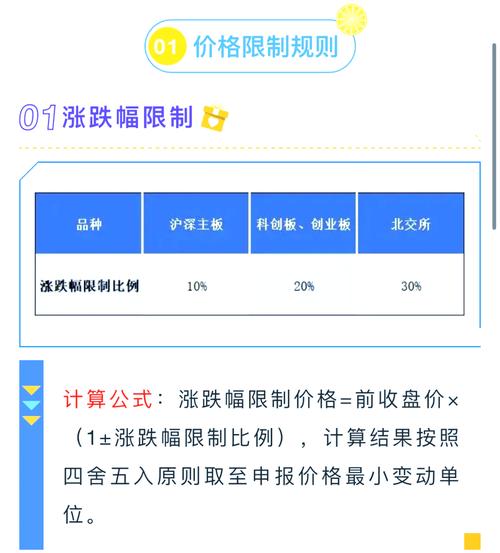 01 价格限制规则

01 涨跌幅限制

| 品种 | 沪深主板 | 科创板、创业板 | 北交所 |
|---|---|---|---|
| 涨跌幅限制比例 | 10% | 20% | 30% |

计算公式：涨跌幅限制价格=前收盘价×（1±涨跌幅限制比例），计算结果按照四舍五入原则取至申报价格最小变动单位。